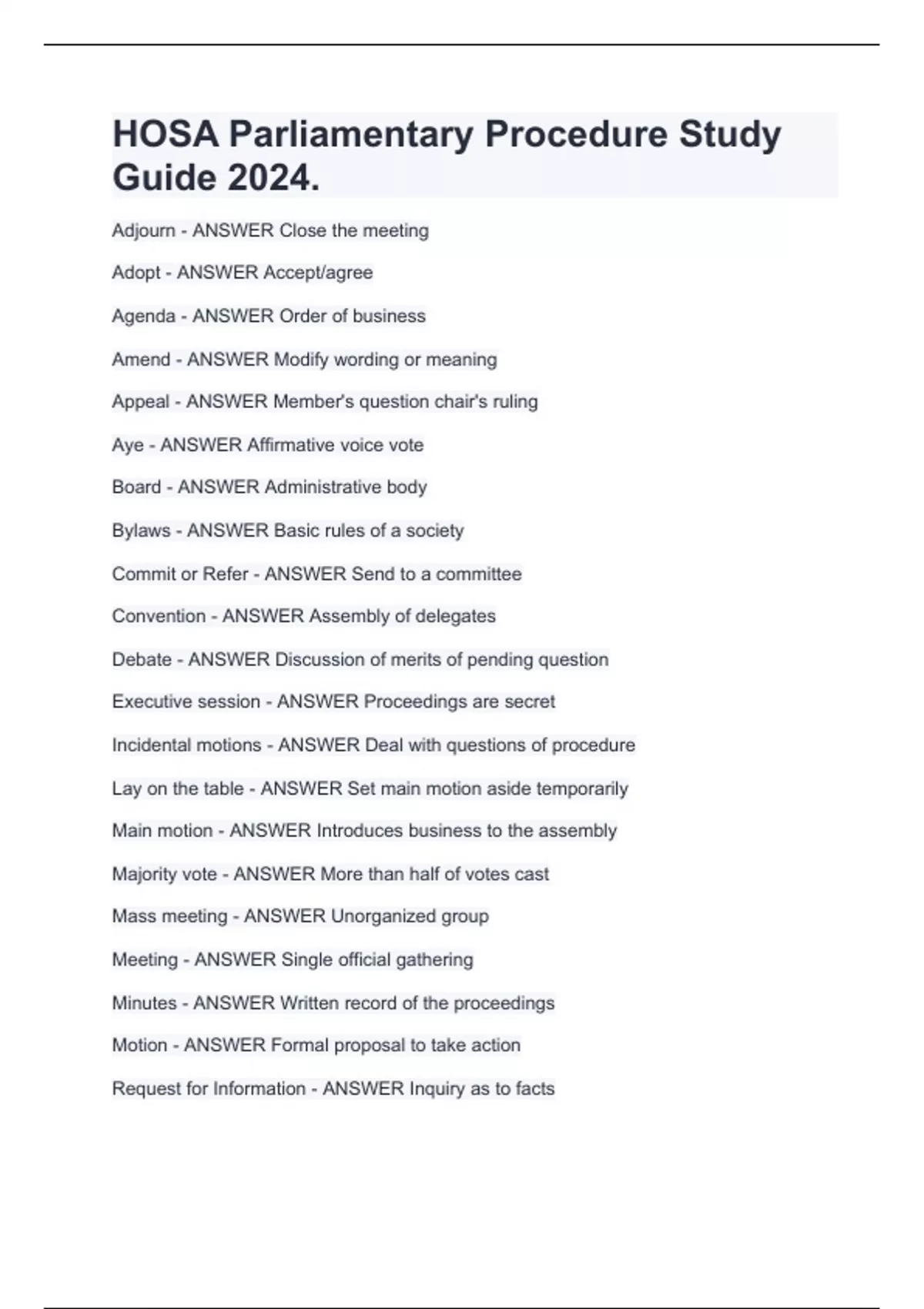 HOSA Parliamentary Procedure Study Guide 2024.

Adjourn - ANSWER Close the meeting

Adopt - ANSWER Accept/agree

Agenda - ANSWER Order of business

Amend - ANSWER Modify wording or meaning

Appeal - ANSWER Member's question chair's ruling

Aye - ANSWER Affirmative voice vote

Board - ANSWER Administrative body

Bylaws - ANSWER Basic rules of a society

Commit or Refer - ANSWER Send to a committee

Convention - ANSWER Assembly of delegates

Debate - ANSWER Discussion of merits of pending question

Executive session - ANSWER Proceedings are secret

Incidental motions - ANSWER Deal with questions of procedure

Lay on the table - ANSWER Set main motion aside temporarily

Main motion - ANSWER Introduces business to the assembly

Majority vote - ANSWER More than half of votes cast

Mass meeting - ANSWER Unorganized group

Meeting - ANSWER Single official gathering

Minutes - ANSWER Written record of the proceedings

Motion - ANSWER Formal proposal to take action

Request for Information - ANSWER Inquiry as to facts